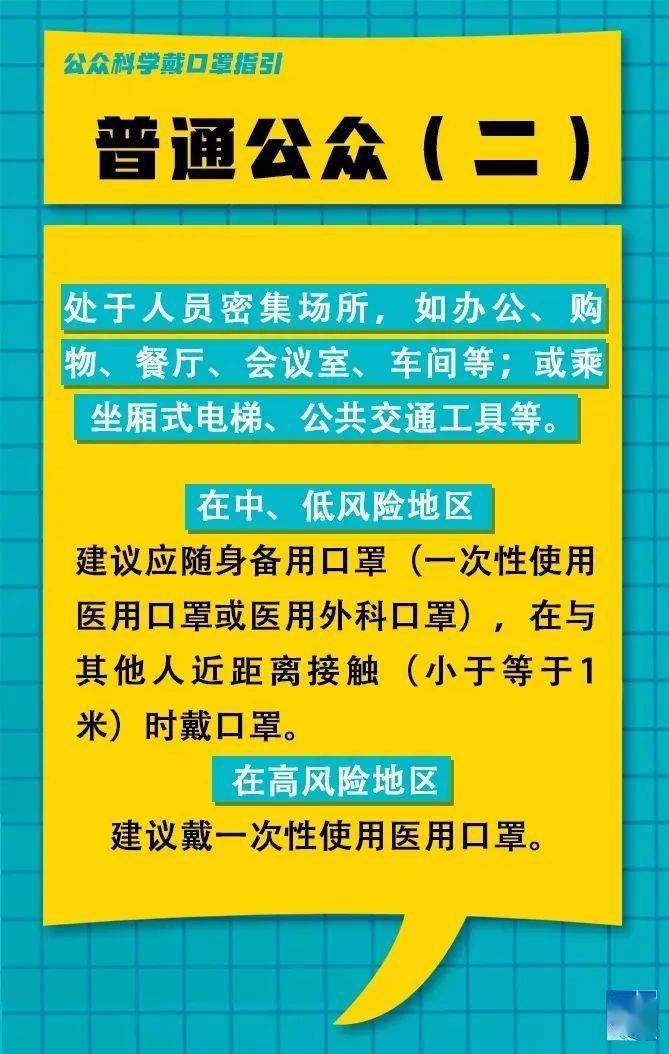 公众科学戴口罩指引

普通公众（二）

处于人员密集场所，如办公、购物、餐厅、会议室、车间等；或乘坐厢式电梯、公共交通工具等。

在中、低风险地区

建议应随身备用口罩（一次性使用医用口罩或医用外科口罩），在与其他人近距离接触（小于等于1米）时戴口罩。

在高风险地区

建议戴一次性使用医用口罩。